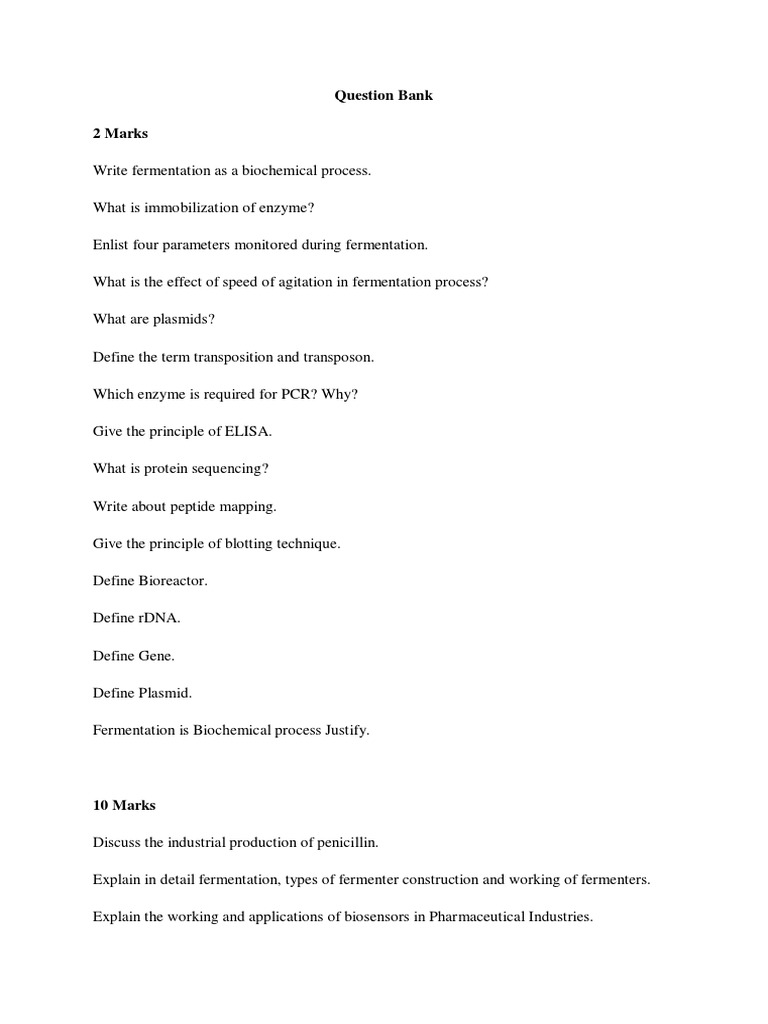 Question Bank

2 Marks

Write fermentation as a biochemical process.

What is immobilization of enzyme?

Enlist four parameters monitored during fermentation.

What is the effect of speed of agitation in fermentation process?

What are plasmids?

Define the term transposition and transposon.

Which enzyme is required for PCR? Why?

Give the principle of ELISA.

What is protein sequencing?

Write about peptide mapping.

Give the principle of blotting technique.

Define Bioreactor.

Define rDNA.

Define Gene.

Define Plasmid.

Fermentation is Biochemical process Justify.

10 Marks

Discuss the industrial production of penicillin.

Explain in detail fermentation, types of fermenter construction and working of fermenters.

Explain the working and applications of biosensors in Pharmaceutical Industries.